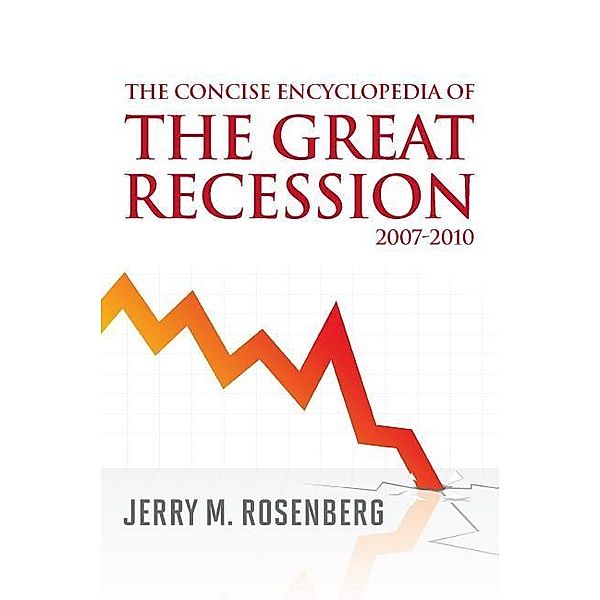 THE CONCISE ENCYCLOPEDIA OF
THE GREAT RECESSION
2007-2010

JERRY M. ROSENBERG